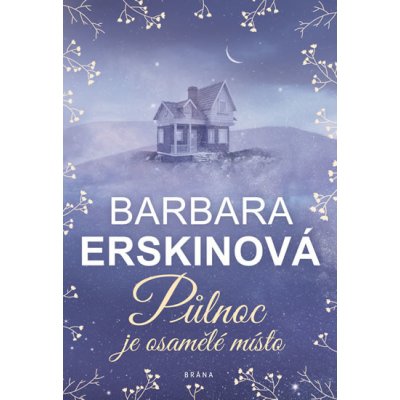 BARBARA
ERSKINOVÁ

Půlnoc
je osamělé místo

BRÁNA